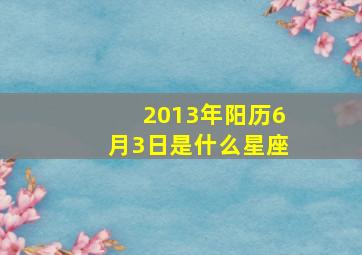 2013年阳历6月3日是什么星座